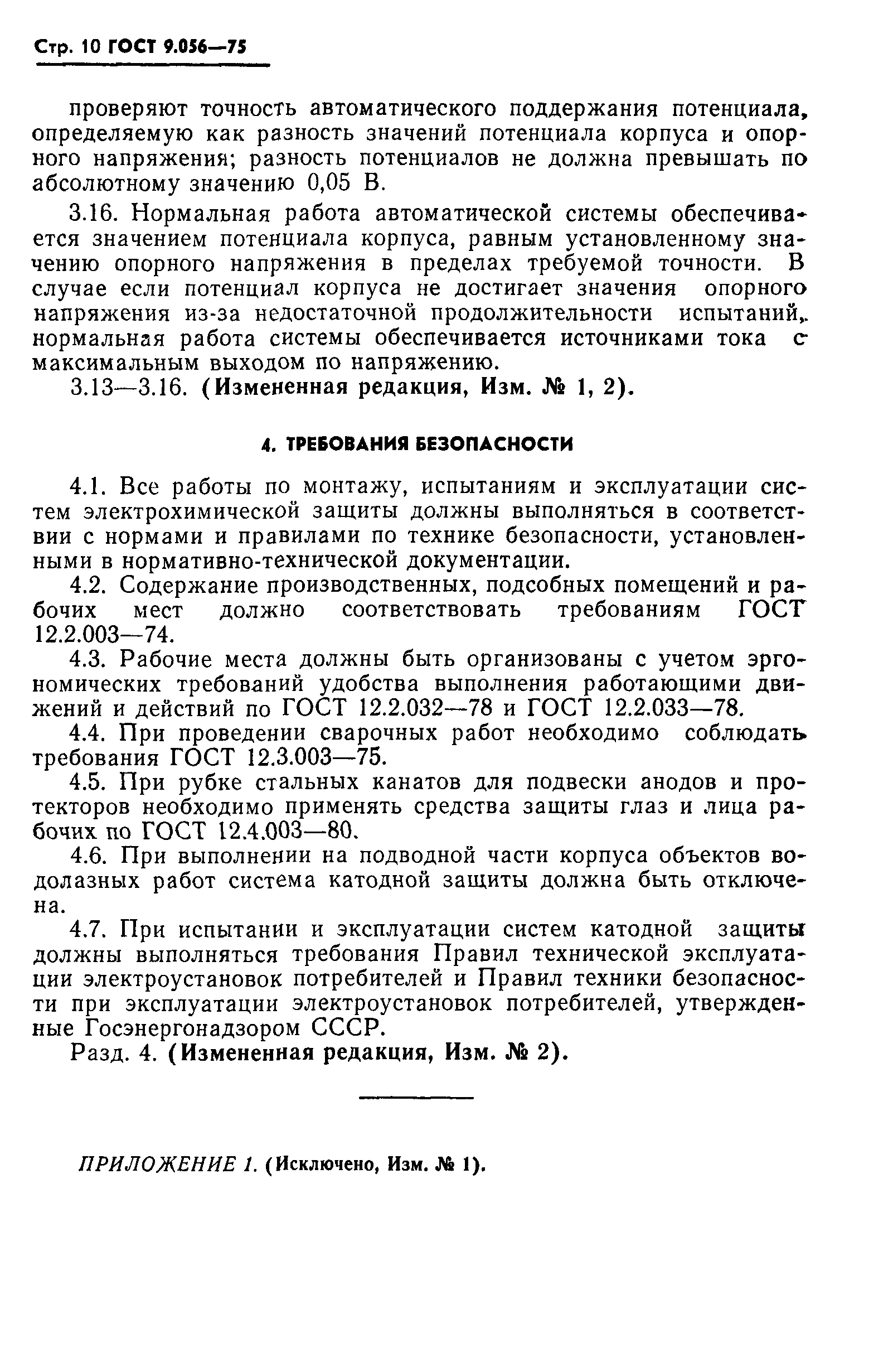 Стр. 10 ГОСТ 9.056—75

проверяют точность автоматического поддержания потенциала, определяемую как разность значений потенциала корпуса и опорного напряжения; разность потенциалов не должна превышать по абсолютному значению 0,05 В.

3.16. Нормальная работа автоматической системы обеспечивается значением потенциала корпуса, равным установленному значению опорного напряжения в пределах требуемой точности. В случае если потенциал корпуса не достигает значения опорного напряжения из-за недостаточной продолжительности испытаний, нормальная работа системы обеспечивается источниками тока с максимальным выходом по напряжению.

3.13—3.16. (Измененная редакция, Изм. № 1, 2).

4. ТРЕБОВАНИЯ БЕЗОПАСНОСТИ

4.1. Все работы по монтажу, испытаниям и эксплуатации систем электрохимической защиты должны выполняться в соответствии с нормами и правилами по технике безопасности, установленными в нормативно-технической документации.

4.2. Содержание производственных, подсобных помещений и рабочих мест должно соответствовать требованиям ГОСТ 12.2.003—74.

4.3. Рабочие места должны быть организованы с учетом эргономических требований удобства выполнения работающими движений и действий по ГОСТ 12.2.032—78 и ГОСТ 12.2.033—78.

4.4. При проведении сварочных работ необходимо соблюдать требования ГОСТ 12.3.003—75.

4.5. При рубке стальных канатов для подвески анодов и протекторов необходимо применять средства защиты глаз и лица рабочих по ГОСТ 12.4.003—80.

4.6. При выполнении на подводной части корпуса объектов водолазных работ система катодной защиты должна быть отключена.

4.7. При испытании и эксплуатации систем катодной защиты должны выполняться требования Правил технической эксплуатации электроустановок потребителей и Правил техники безопасности при эксплуатации электроустановок потребителей, утвержденные Госэнергонадзором СССР.

Разд. 4. (Измененная редакция, Изм. № 2).

ПРИЛОЖЕНИЕ 1. (Исключено, Изм. № 1).